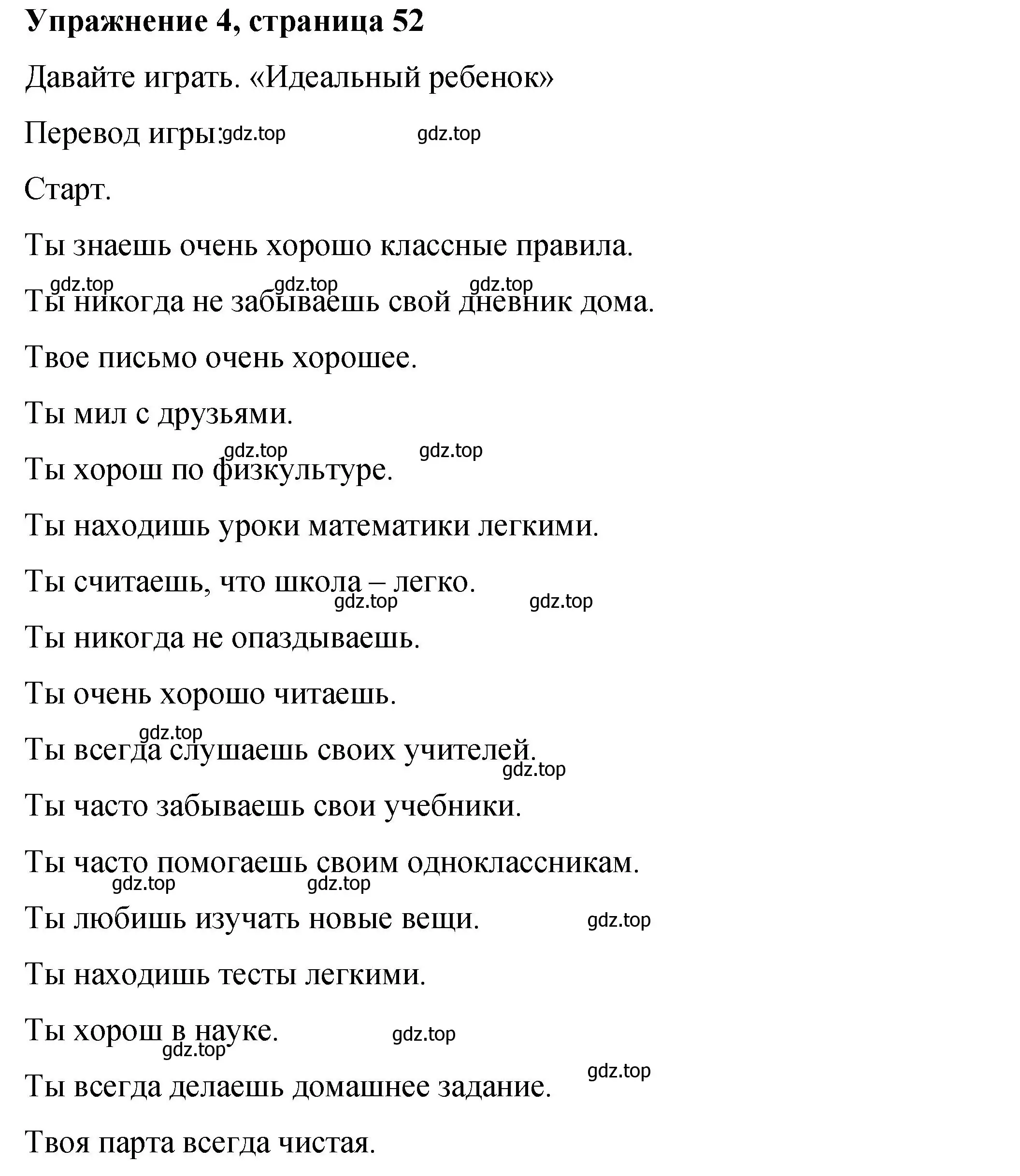 Упражнение 4, страница 52

Давайте играть. «Идеальный ребенок»

Перевод игры: gdz.top gdz.top

Старт.

Ты знаешь очень хорошо классные правила.

gdz.top gdz.top gdz.top

Ты никогда не забываешь свой дневник дома.

Твое письмо очень хорошее.

Ты мил с друзьями.

gdz.top gdz.top

Ты хорош по физкультуре.

Ты находишь уроки математики легкими.

Ты считаешь, что школа – легко.

gdz.top gdz.top

Ты никогда не опаздываешь.

Ты очень хорошо читаешь.

gdz.top

Ты всегда слушаешь своих учителей.

gdz.top

Ты часто забываешь свои учебники.

Ты часто помогаешь своим одноклассникам.

gdz.top gdz.top

Ты любишь изучать новые вещи. gdz.top

Ты находишь тесты легкими.

Ты хорош в науке. gdz.top

gdz.top

gdz.top

Ты всегда делаешь домашнее задание.

Твоя парта всегда чистая.